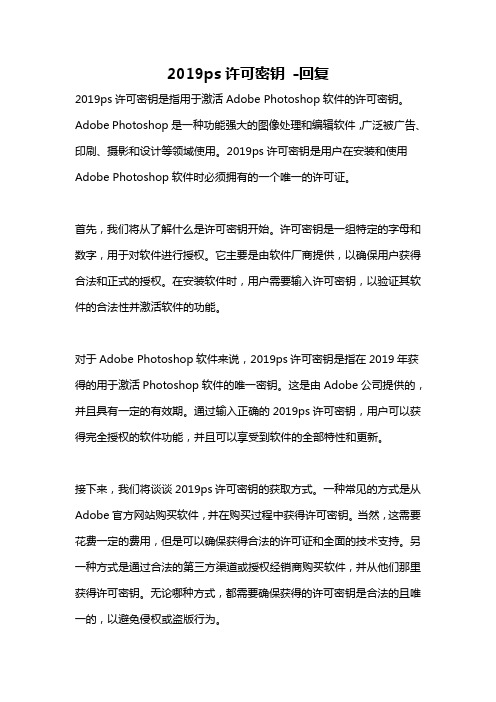 2019ps 许可密钥 -回复

2019ps 许可密钥是指用于激活 Adobe Photoshop 软件的许可密钥。Adobe Photoshop 是一种功能强大的图像处理和编辑软件，广泛被广告、印刷、摄影和设计等领域使用。2019ps 许可密钥是用户在安装和使用 Adobe Photoshop 软件时必须拥有的一个唯一的许可证。

首先，我们将从了解什么是许可密钥开始。许可密钥是一组特定的字母和数字，用于对软件进行授权。它主要是由软件厂商提供，以确保用户获得合法和正式的授权。在安装软件时，用户需要输入许可密钥，以验证其软件的合法性并激活软件的功能。

对于 Adobe Photoshop 软件来说，2019ps 许可密钥是指在 2019 年获得的用于激活 Photoshop 软件的唯一密钥。这是由 Adobe 公司提供的，并且具有一定的有效期。通过输入正确的 2019ps 许可密钥，用户可以获得完全授权的软件功能，并且可以享受到软件的全部特性和更新。

接下来，我们将谈谈 2019ps 许可密钥的获取方式。一种常见的方式是从 Adobe 官方网站购买软件，并在购买过程中获得许可密钥。当然，这需要花费一定的费用，但是可以确保获得合法的许可证和全面的技术支持。另一种方式是通过合法的第三方渠道或授权经销商购买软件，并从他们那里获得许可密钥。无论哪种方式，都需要确保获得的许可密钥是合法的且唯一的，以避免侵权或盗版行为。